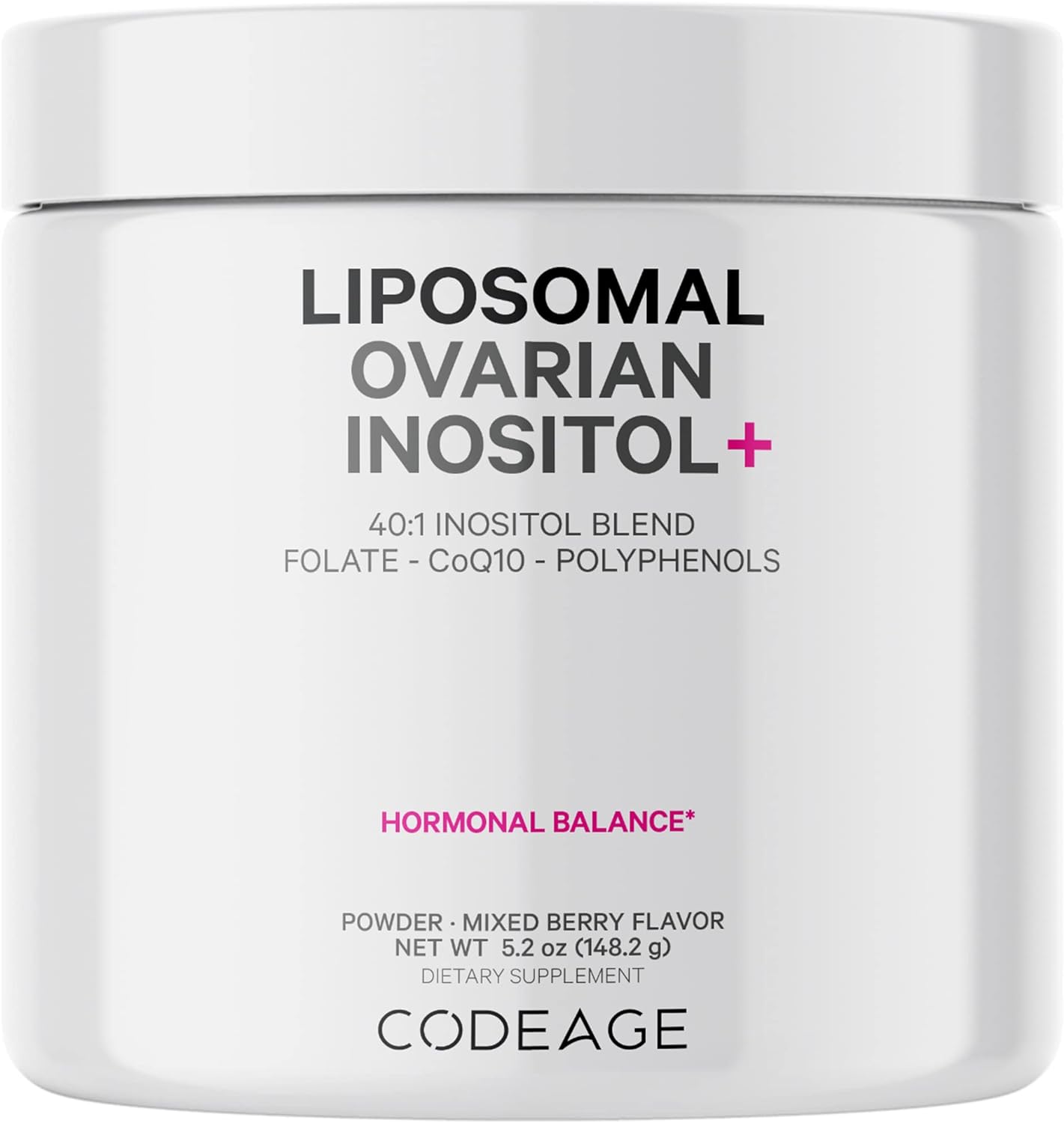 LIPOSOMAL
OVARIAN
INOSITOL+

40:1 INOSITOL BLEND
FOLATE - CoQ10 - POLYPHENOLS

HORMONAL BALANCE*

POWDER · MIXED BERRY FLAVOR
NET WT 5.2 oz (148.2 g)
DIETARY SUPPLEMENT

CODEAGE